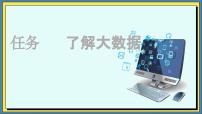 任务　　了解大数据